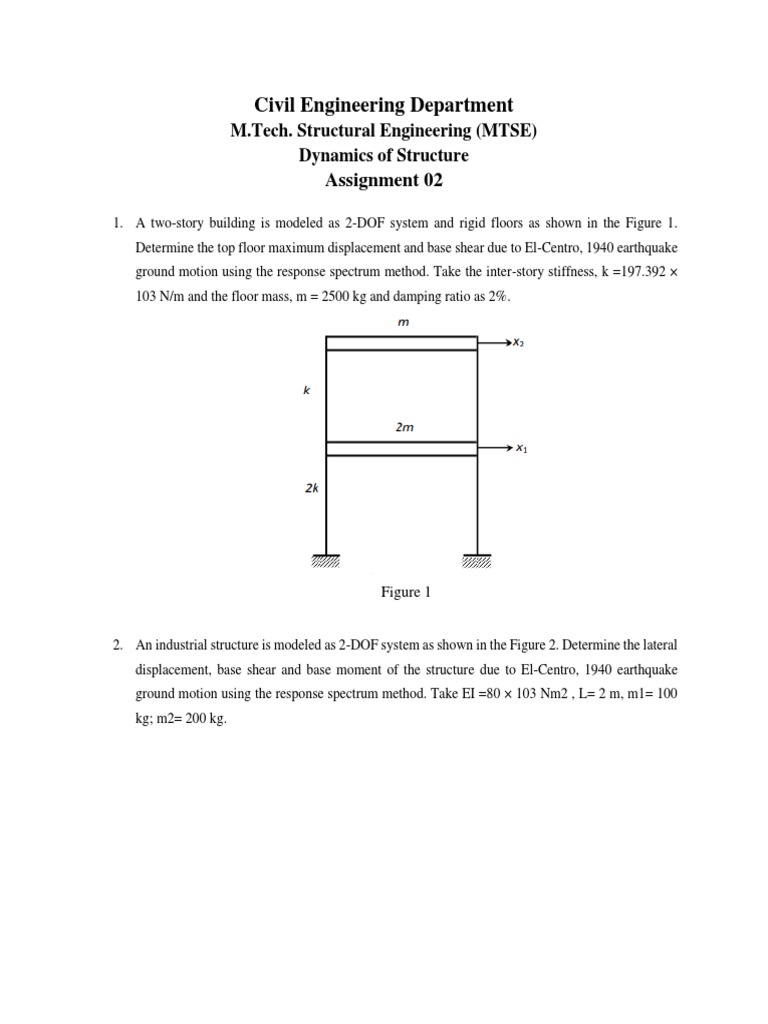 Civil Engineering Department
M.Tech. Structural Engineering (MTSE)
Dynamics of Structure
Assignment 02

1. A two-story building is modeled as 2-DOF system and rigid floors as shown in the Figure 1. Determine the top floor maximum displacement and base shear due to El-Centro, 1940 earthquake ground motion using the response spectrum method. Take the inter-story stiffness, k =197.392 × 103 N/m and the floor mass, m = 2500 kg and damping ratio as 2%.

m
$x_2$
k
2m
$x_1$
2k

Figure 1

2. An industrial structure is modeled as 2-DOF system as shown in the Figure 2. Determine the lateral displacement, base shear and base moment of the structure due to El-Centro, 1940 earthquake ground motion using the response spectrum method. Take EI =80 × 103 Nm2 , L= 2 m, m1= 100 kg; m2= 200 kg.